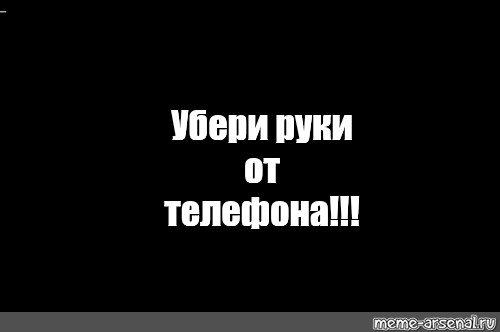 Убери руки
от
телефона!!!

meme-arsenal.ru